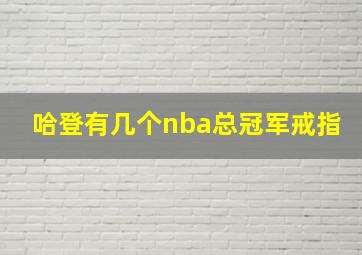 哈登有几个nba总冠军戒指